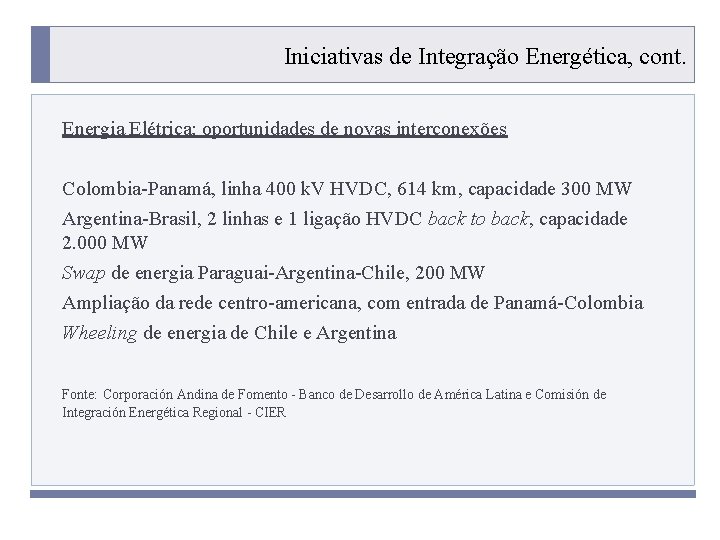 Iniciativas de Integração Energética, cont.

Energia Elétrica: oportunidades de novas interconexões

Colombia-Panamá, linha 400 kV HVDC, 614 km, capacidade 300 MW

Argentina-Brasil, 2 linhas e 1 ligação HVDC back to back, capacidade 2.000 MW

Swap de energia Paraguai-Argentina-Chile, 200 MW

Ampliação da rede centro-americana, com entrada de Panamá-Colombia

Wheeling de energia de Chile e Argentina

Fonte: Corporación Andina de Fomento - Banco de Desarrollo de América Latina e Comisión de Integración Energética Regional - CIER